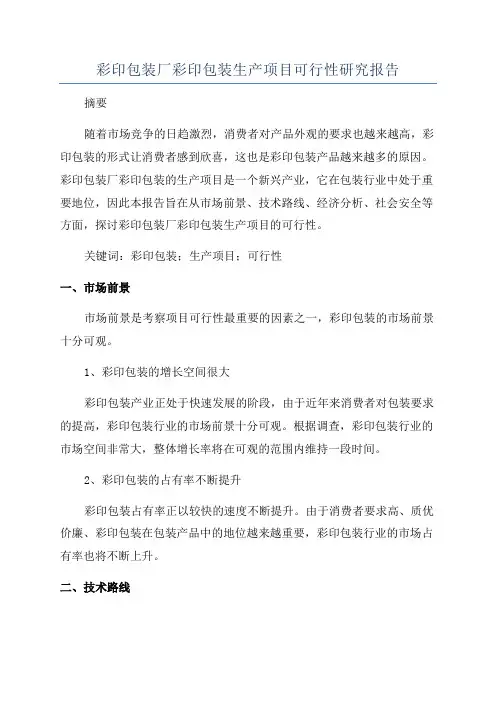 彩印包装厂彩印包装生产项目可行性研究报告

摘要

随着市场竞争的日趋激烈，消费者对产品外观的要求也越来越高，彩印包装的形式让消费者感到欣喜，这也是彩印包装产品越来越多的原因。彩印包装厂彩印包装的生产项目是一个新兴产业，它在包装行业中处于重要地位，因此本报告旨在从市场前景、技术路线、经济分析、社会安全等方面，探讨彩印包装厂彩印包装生产项目的可行性。

关键词：彩印包装；生产项目；可行性

一、市场前景

市场前景是考察项目可行性最重要的因素之一，彩印包装的市场前景十分可观。

1、彩印包装的增长空间很大

彩印包装产业正处于快速发展的阶段，由于近年来消费者对包装要求的提高，彩印包装行业的市场前景十分可观。根据调查，彩印包装行业的市场空间非常大，整体增长率将在可观的范围内维持一段时间。

2、彩印包装的占有率不断提升

彩印包装占有率正以较快的速度不断提升。由于消费者要求高、质优价廉、彩印包装在包装产品中的地位越来越重要，彩印包装行业的市场占有率也将不断上升。

二、技术路线